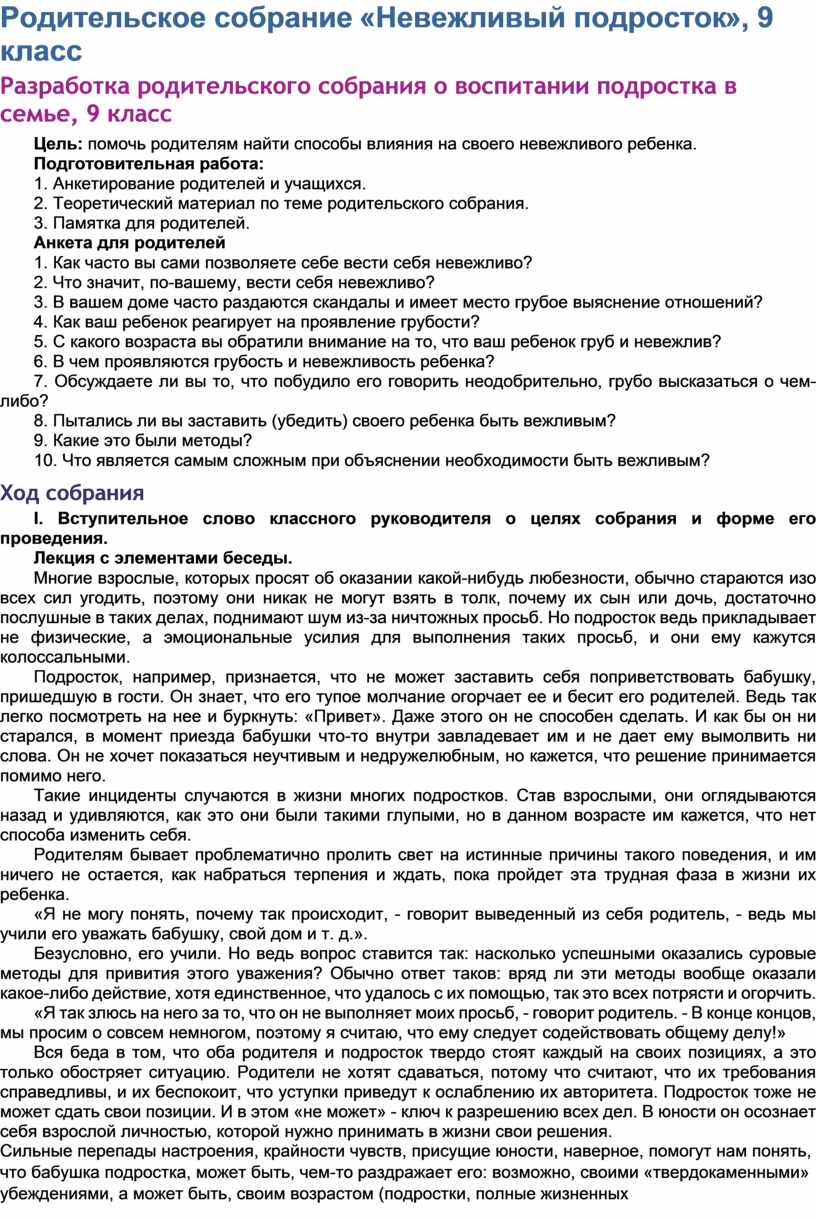 Родительское собрание «Невежливый подросток», 9 класс

Разработка родительского собрания о воспитании подростка в семье, 9 класс

Цель: помочь родителям найти способы влияния на своего невежливого ребенка.
Подготовительная работа:
1. Анкетирование родителей и учащихся.
2. Теоретический материал по теме родительского собрания.
3. Памятка для родителей.
Анкета для родителей
1. Как часто вы сами позволяете себе вести себя невежливо?
2. Что значит, по-вашему, вести себя невежливо?
3. В вашем доме часто раздаются скандалы и имеет место грубое выяснение отношений?
4. Как ваш ребенок реагирует на проявление грубости?
5. С какого возраста вы обратили внимание на то, что ваш ребенок груб и невежлив?
6. В чем проявляются грубость и невежливость ребенка?
7. Обсуждаете ли вы то, что побудило его говорить неодобрительно, грубо высказаться о чем-либо?
8. Пытались ли вы заставить (убедить) своего ребенка быть вежливым?
9. Какие это были методы?
10. Что является самым сложным при объяснении необходимости быть вежливым?

Ход собрания

I. Вступительное слово классного руководителя о целях собрания и форме его проведения.
Лекция с элементами беседы.
Многие взрослые, которых просят об оказании какой-нибудь любезности, обычно стараются изо всех сил угодить, поэтому они никак не могут взять в толк, почему их сын или дочь, достаточно послушные в таких делах, поднимают шум из-за ничтожных просьб. Но подросток ведь прикладывает не физические, а эмоциональные усилия для выполнения таких просьб, и они ему кажутся колоссальными.
Подросток, например, признается, что не может заставить себя поприветствовать бабушку, пришедшую в гости. Он знает, что его тупое молчание огорчает ее и бесит его родителей. Ведь так легко посмотреть на нее и буркнуть: «Привет». Даже этого он не способен сделать. И как бы он ни старался, в момент приезда бабушки что-то внутри завладевает им и не дает ему вымолвить ни слова. Он не хочет показаться неучтивым и недружелюбным, но кажется, что решение принимается помимо него.
Такие инциденты случаются в жизни многих подростков. Став взрослыми, они оглядываются назад и удивляются, как это они были такими глупыми, но в данном возрасте им кажется, что нет способа изменить себя.
Родителям бывает проблематично пролить свет на истинные причины такого поведения, и им ничего не остается, как набраться терпения и ждать, пока пройдет эта трудная фаза в жизни их ребенка.
«Я не могу понять, почему так происходит, - говорит выведенный из себя родитель, - ведь мы учили его уважать бабушку, свой дом и т. д.».
Безусловно, его учили. Но ведь вопрос ставится так: насколько успешными оказались суровые методы для привития этого уважения? Обычно ответ таков: вряд ли эти методы вообще оказали какое-либо действие, хотя единственное, что удалось с их помощью, так это всех потрясти и огорчить.
«Я так злюсь на него за то, что он не выполняет моих просьб, - говорит родитель. - В конце концов, мы просим о совсем немногом, поэтому я считаю, что ему следует содействовать общему делу!»
Вся беда в том, что оба родителя и подросток твердо стоят каждый на своих позициях, а это только обостряет ситуацию. Родители не хотят сдаваться, потому что считают, что их требования справедливы, и их беспокоит, что уступки приведут к ослаблению их авторитета. Подросток тоже не может сдать свои позиции. И в этом «не может» - ключ к разрешению всех дел. В юности он осознает себя взрослой личностью, которой нужно принимать в жизни свои решения.
Сильные перепады настроения, крайности чувств, присущие юности, наверное, помогут нам понять, что бабушка подростка, может быть, чем-то раздражает его: возможно, своими «твердокаменными» убеждениями, а может быть, своим возрастом (подростки, полные жизненных